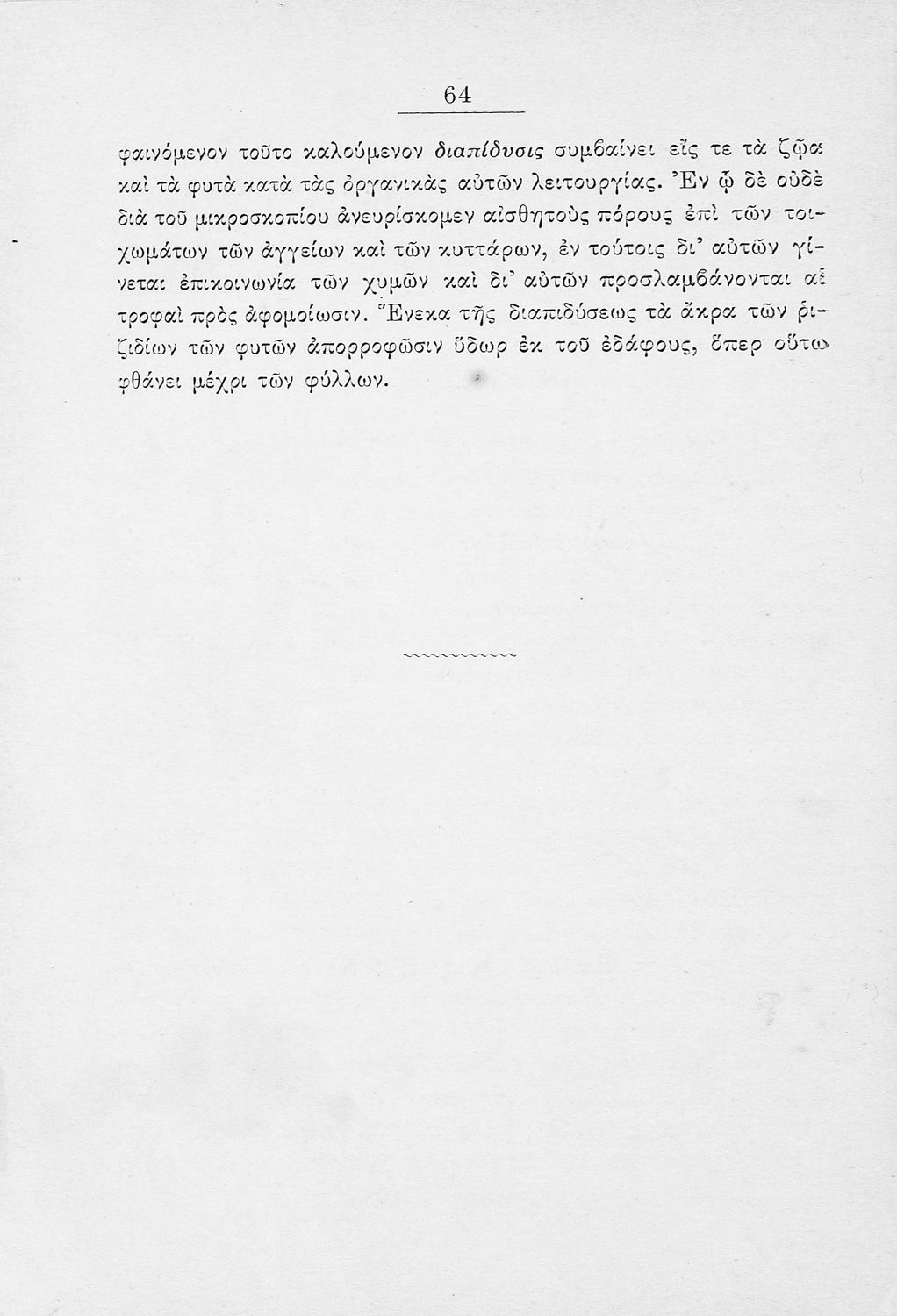 64

φαινόμενον τοῦτο καλούμενον διαπίδυσις συμβαίνει εἴς τε τὰ ζῷα καὶ τὰ φυτὰ κατὰ τὰς ὀργανικὰς αὐτῶν λειτουργίας. Ἐν ᾧ δὲ οὐδὲ διὰ τοῦ μικροσκοπίου ἀνευρίσκομεν αἰσθητοὺς πόρους ἐπὶ τῶν τοιχωμάτων τῶν ἀγγείων καὶ τῶν κυττάρων, ἐν τούτοις δι' αὐτῶν γίνεται ἐπικοινωνία τῶν χυμῶν καὶ δι' αὐτῶν προσλαμβάνονται αἱ τροφαὶ πρὸς ἀφομοίωσιν. Ἕνεκα τῆς διαπιδύσεως τὰ ἄκρα τῶν ῥιζιδίων τῶν φυτῶν ἀπορροφῶσιν ὕδωρ ἐκ τοῦ ἐδάφους, ὅπερ οὕτω φθάνει μέχρι τῶν φύλλων.